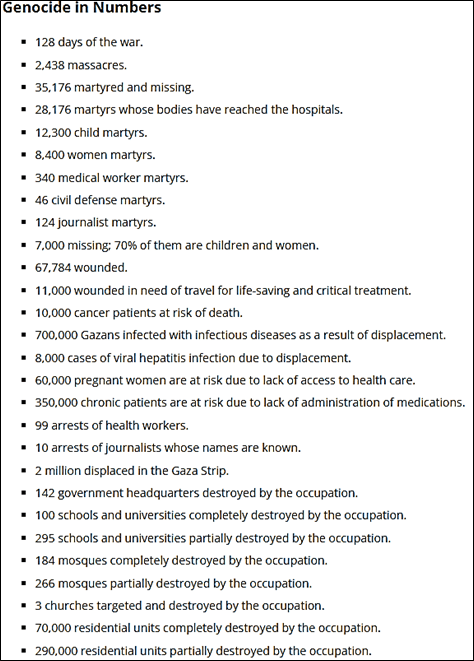 Genocide in Numbers

- 128 days of the war.
- 2,438 massacres.
- 35,176 martyred and missing.
- 28,176 martyrs whose bodies have reached the hospitals.
- 12,300 child martyrs.
- 8,400 women martyrs.
- 340 medical worker martyrs.
- 46 civil defense martyrs.
- 124 journalist martyrs.
- 7,000 missing; 70% of them are children and women.
- 67,784 wounded.
- 11,000 wounded in need of travel for life-saving and critical treatment.
- 10,000 cancer patients at risk of death.
- 700,000 Gazans infected with infectious diseases as a result of displacement.
- 8,000 cases of viral hepatitis infection due to displacement.
- 60,000 pregnant women are at risk due to lack of access to health care.
- 350,000 chronic patients are at risk due to lack of administration of medications.
- 99 arrests of health workers.
- 10 arrests of journalists whose names are known.
- 2 million displaced in the Gaza Strip.
- 142 government headquarters destroyed by the occupation.
- 100 schools and universities completely destroyed by the occupation.
- 295 schools and universities partially destroyed by the occupation.
- 184 mosques completely destroyed by the occupation.
- 266 mosques partially destroyed by the occupation.
- 3 churches targeted and destroyed by the occupation.
- 70,000 residential units completely destroyed by the occupation.
- 290,000 residential units partially destroyed by the occupation.